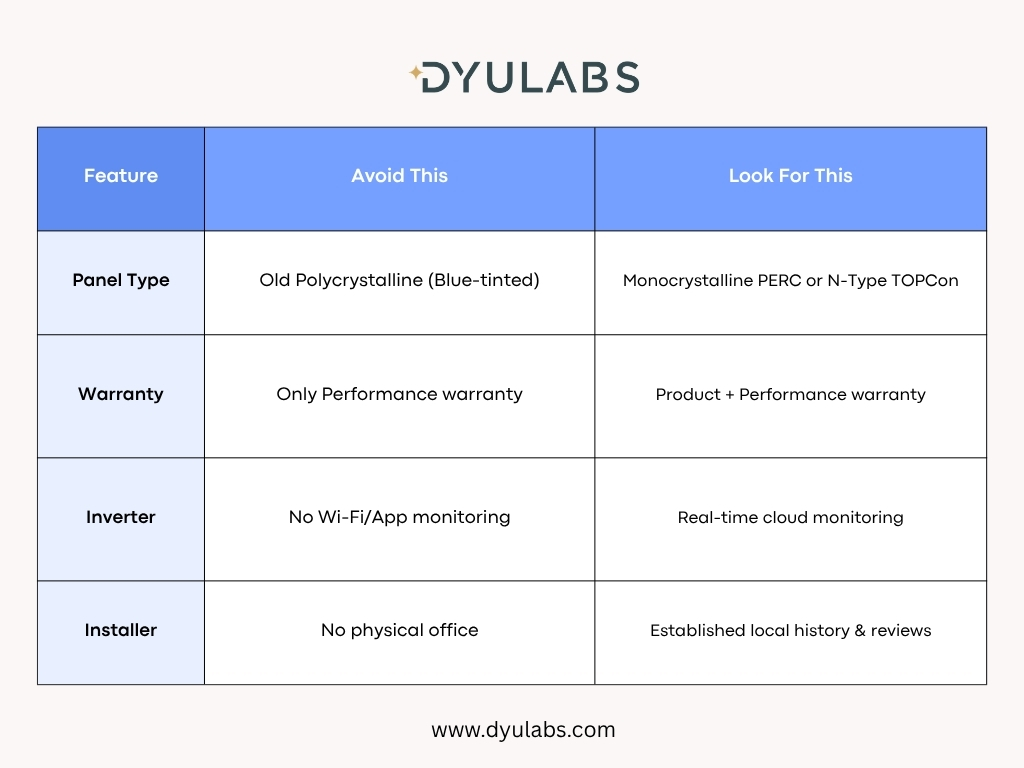 DYULABS

| Feature | Avoid This | Look For This |
|---|---|---|
| Panel Type | Old Polycrystalline (Blue-tinted) | Monocrystalline PERC or N-Type TOPCon |
| Warranty | Only Performance warranty | Product + Performance warranty |
| Inverter | No Wi-Fi/App monitoring | Real-time cloud monitoring |
| Installer | No physical office | Established local history & reviews |

www.dyulabs.com